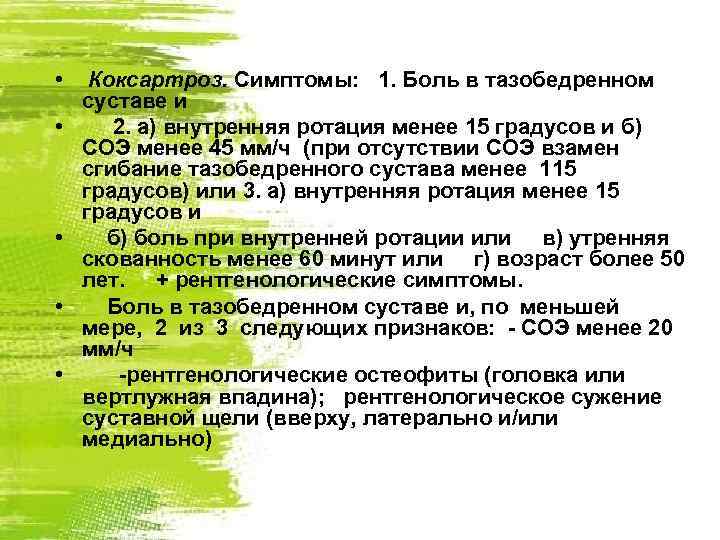 • Коксартроз. Симптомы: 1. Боль в тазобедренном суставе и

• 2. а) внутренняя ротация менее 15 градусов и б) СОЭ менее 45 мм/ч (при отсутствии СОЭ взамен сгибание тазобедренного сустава менее 115 градусов) или 3. а) внутренняя ротация менее 15 градусов и

• б) боль при внутренней ротации или в) утренняя скованность менее 60 минут или г) возраст более 50 лет. + рентгенологические симптомы.

• Боль в тазобедренном суставе и, по меньшей мере, 2 из 3 следующих признаков: - СОЭ менее 20 мм/ч

• -рентгенологические остеофиты (головка или вертлужная впадина); рентгенологическое сужение суставной щели (вверху, латерально и/или медиально)